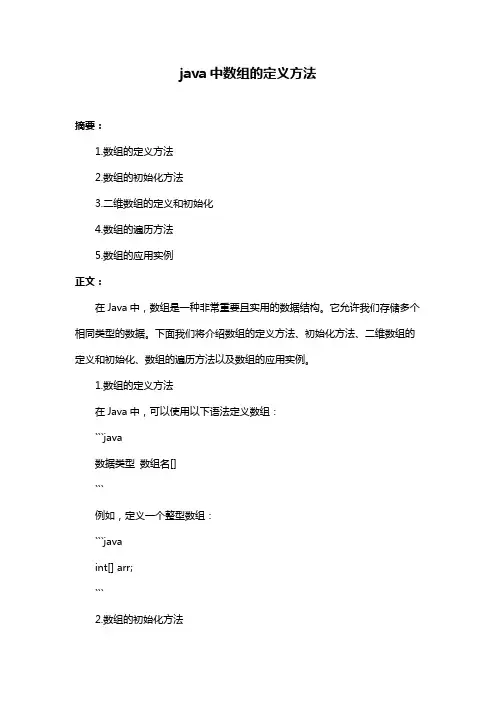 java 中数组的定义方法

摘要：

1.数组的定义方法

2.数组的初始化方法

3.二维数组的定义和初始化

4.数组的遍历方法

5.数组的应用实例

正文：

在 Java 中，数组是一种非常重要且实用的数据结构。它允许我们存储多个相同类型的数据。下面我们将介绍数组的定义方法、初始化方法、二维数组的定义和初始化、数组的遍历方法以及数组的应用实例。

1.数组的定义方法

在 Java 中，可以使用以下语法定义数组：

```java

数据类型 数组名[]

```

例如，定义一个整型数组：

```java

int[] arr;

```

2.数组的初始化方法